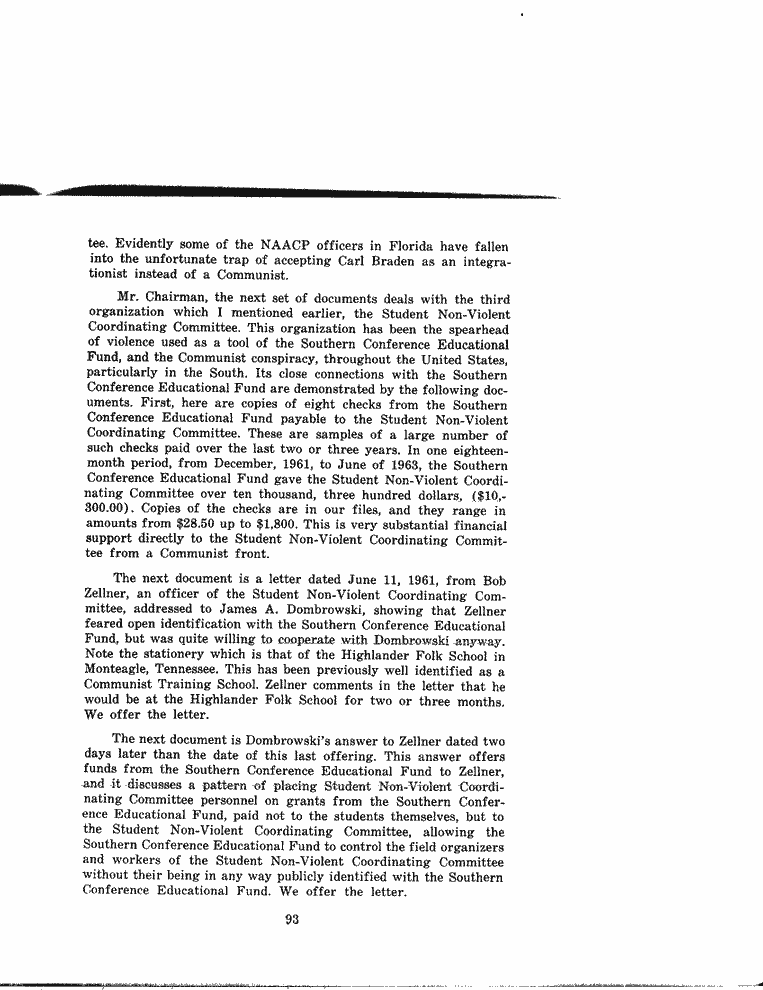 tee. Evidently some of the NAACP officers in Florida have fallen into the unfortunate trap of accepting Carl Braden as an integrationist instead of a Communist.

Mr. Chairman, the next set of documents deals with the third organization which I mentioned earlier, the Student Non-Violent Coordinating Committee. This organization has been the spearhead of violence used as a tool of the Southern Conference Educational Fund, and the Communist conspiracy, throughout the United States, particularly in the South. Its close connections with the Southern Conference Educational Fund are demonstrated by the following documents. First, here are copies of eight checks from the Southern Conference Educational Fund payable to the Student Non-Violent Coordinating Committee. These are samples of a large number of such checks paid over the last two or three years. In one eighteen-month period, from December, 1961, to June of 1963, the Southern Conference Educational Fund gave the Student Non-Violent Coordinating Committee over ten thousand, three hundred dollars, ($10,300.00). Copies of the checks are in our files, and they range in amounts from $28.50 up to $1,800. This is very substantial financial support directly to the Student Non-Violent Coordinating Committee from a Communist front.

The next document is a letter dated June 11, 1961, from Bob Zellner, an officer of the Student Non-Violent Coordinating Committee, addressed to James A. Dombrowski, showing that Zellner feared open identification with the Southern Conference Educational Fund, but was quite willing to cooperate with Dombrowski anyway. Note the stationery which is that of the Highlander Folk School in Monteagle, Tennessee. This has been previously well identified as a Communist Training School. Zellner comments in the letter that he would be at the Highlander Folk School for two or three months. We offer the letter.

The next document is Dombrowski's answer to Zellner dated two days later than the date of this last offering. This answer offers funds from the Southern Conference Educational Fund to Zellner, and it discusses a pattern of placing Student Non-Violent Coordinating Committee personnel on grants from the Southern Conference Educational Fund, paid not to the students themselves, but to the Student Non-Violent Coordinating Committee, allowing the Southern Conference Educational Fund to control the field organizers and workers of the Student Non-Violent Coordinating Committee without their being in any way publicly identified with the Southern Conference Educational Fund. We offer the letter.

93